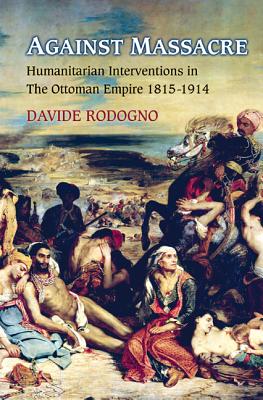 AGAINST MASSACRE

Humanitarian Interventions in The Ottoman Empire 1815-1914

DAVIDE RODOGNO